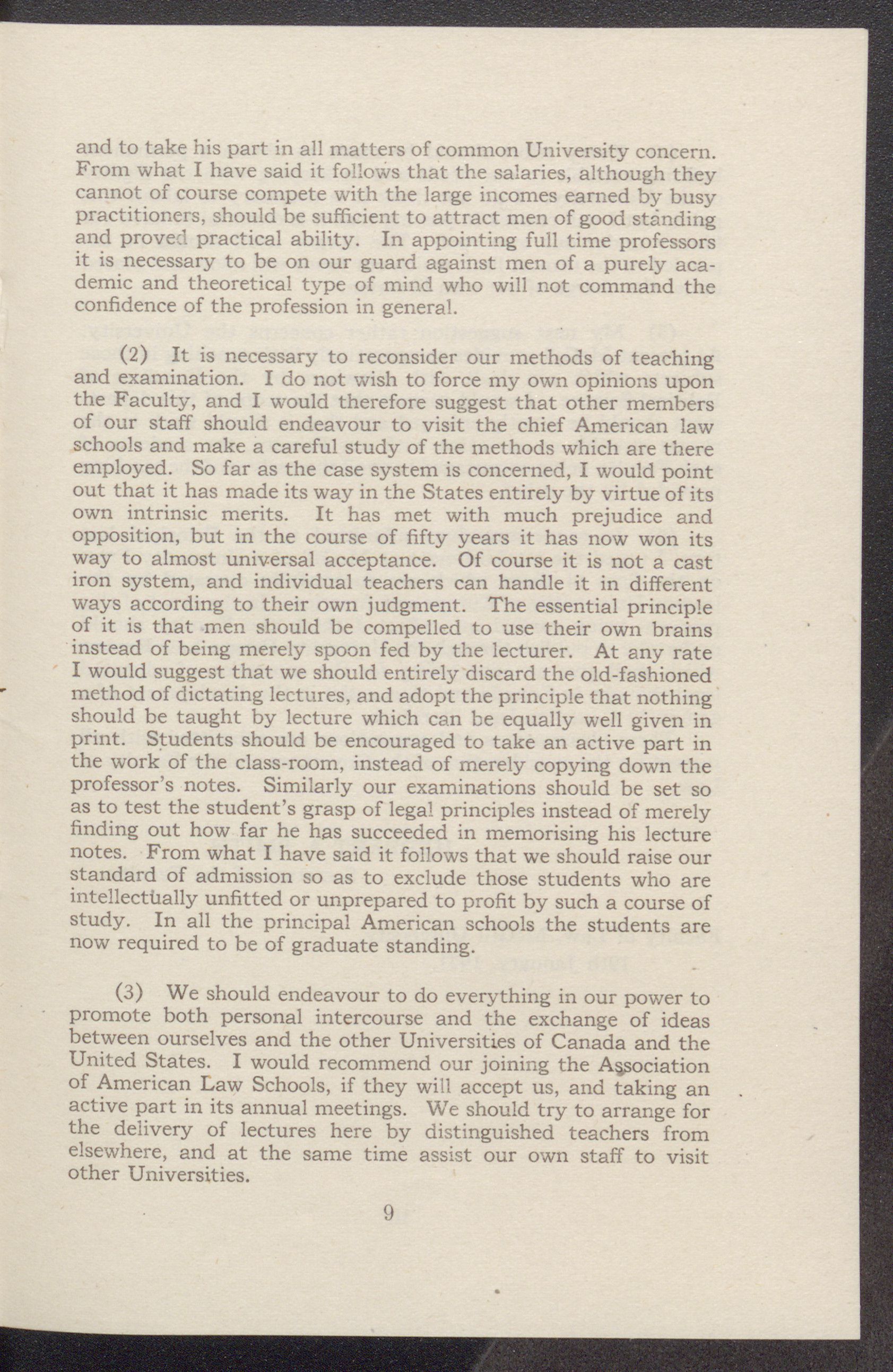 and to take his part in all matters of common University concern. From what I have said it follows that the salaries, although they cannot of course compete with the large incomes earned by busy practitioners, should be sufficient to attract men of good standing and proved practical ability. In appointing full time professors it is necessary to be on our guard against men of a purely academic and theoretical type of mind who will not command the confidence of the profession in general.

(2) It is necessary to reconsider our methods of teaching and examination. I do not wish to force my own opinions upon the Faculty, and I would therefore suggest that other members of our staff should endeavour to visit the chief American law schools and make a careful study of the methods which are there employed. So far as the case system is concerned, I would point out that it has made its way in the States entirely by virtue of its own intrinsic merits. It has met with much prejudice and opposition, but in the course of fifty years it has now won its way to almost universal acceptance. Of course it is not a cast iron system, and individual teachers can handle it in different ways according to their own judgment. The essential principle of it is that men should be compelled to use their own brains instead of being merely spoon fed by the lecturer. At any rate I would suggest that we should entirely discard the old-fashioned method of dictating lectures, and adopt the principle that nothing should be taught by lecture which can be equally well given in print. Students should be encouraged to take an active part in the work of the class-room, instead of merely copying down the professor's notes. Similarly our examinations should be set so as to test the student's grasp of legal principles instead of merely finding out how far he has succeeded in memorising his lecture notes. From what I have said it follows that we should raise our standard of admission so as to exclude those students who are intellectually unfitted or unprepared to profit by such a course of study. In all the principal American schools the students are now required to be of graduate standing.

(3) We should endeavour to do everything in our power to promote both personal intercourse and the exchange of ideas between ourselves and the other Universities of Canada and the United States. I would recommend our joining the Association of American Law Schools, if they will accept us, and taking an active part in its annual meetings. We should try to arrange for the delivery of lectures here by distinguished teachers from elsewhere, and at the same time assist our own staff to visit other Universities.

9